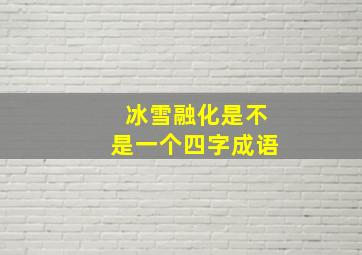 冰雪融化是不是一个四字成语